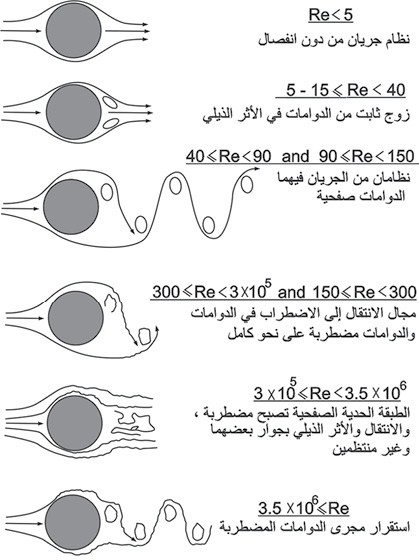 $Re < 5$

نظام جريان من دون انفصال

$5 - 15 \leqslant Re < 40$

زوج ثابت من الدوامات في الأثر الذيلي

$40 \leqslant Re < 90$ and $90 \leqslant Re < 150$

نظامان من الجريان فيهما الدوامات صفحية

$300 \leqslant Re < 3 \times 10^5$ and $150 \leqslant Re < 300$

مجال الانتقال إلى الاضطراب في الدوامات والدوامات مضطربة على نحو كامل

$3 \times 10^5 \leqslant Re < 3.5 \times 10^6$

الطبقة الحدية الصفحية تصبح مضطربة ، والانتقال والأثر الذيلي بجوار بعضهما وغير منتظمين

$3.5 \times 10^6 \leqslant Re$

استقرار مجرى الدوامات المضطربة